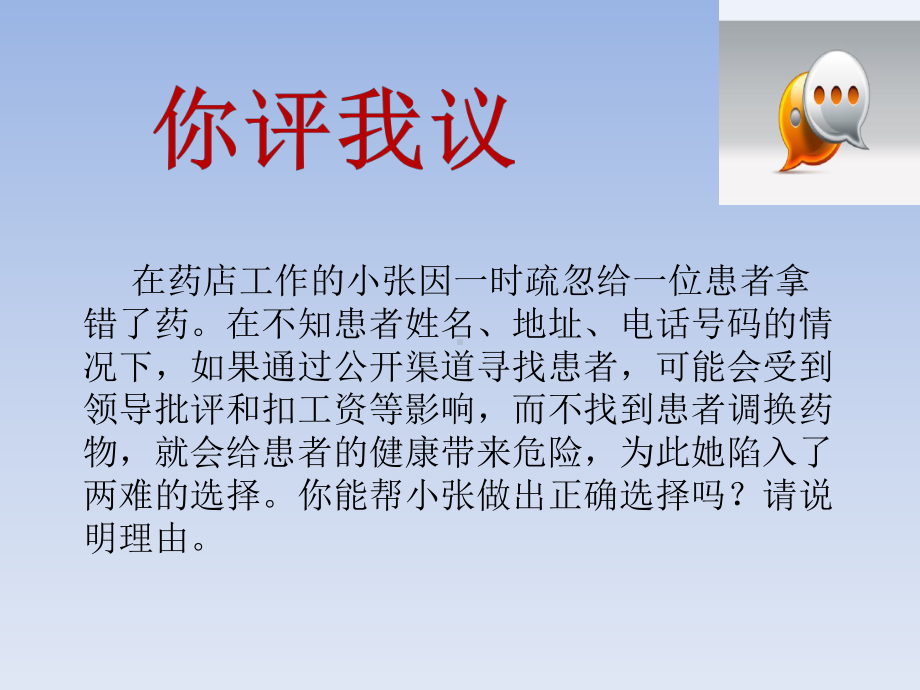 你评我议

在药店工作的小张因一时疏忽给一位患者拿错了药。在不知患者姓名、地址、电话号码的情况下，如果通过公开渠道寻找患者，可能会受到领导批评和扣工资等影响，而不找到患者调换药物，就会给患者的健康带来危险，为此她陷入了两难的选择。你能帮小张做出正确选择吗？请说明理由。